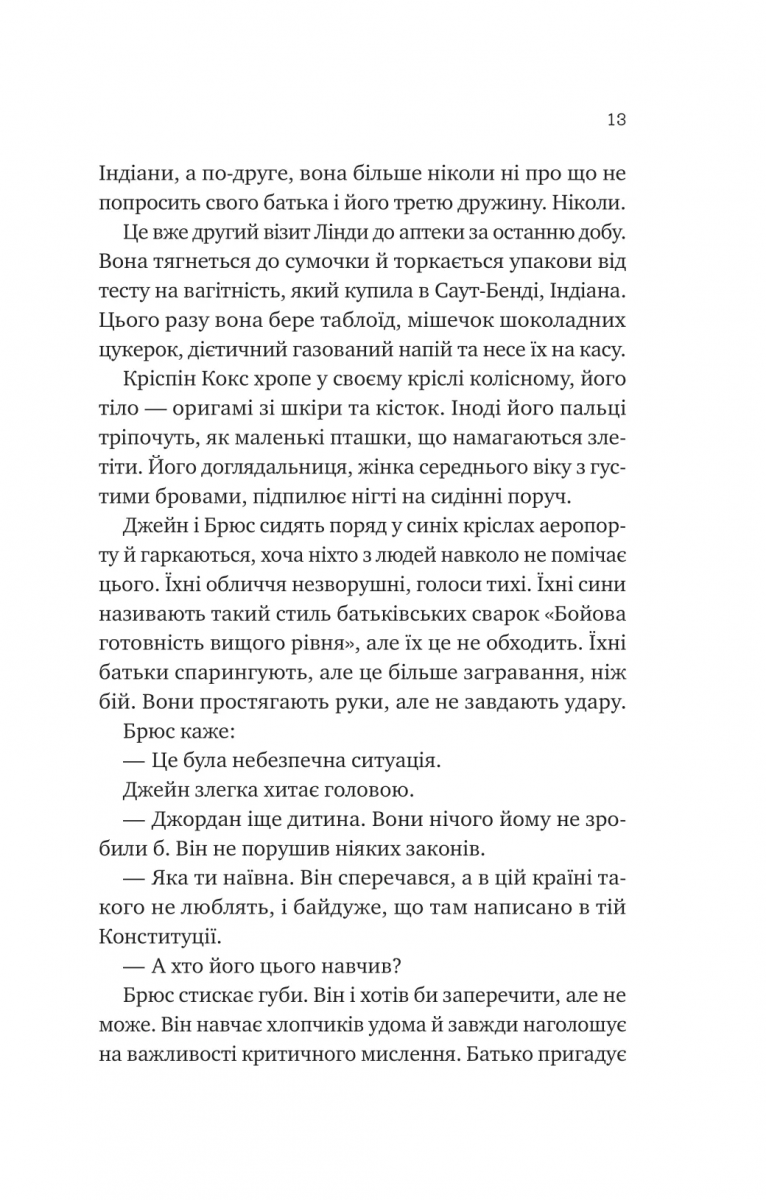 13

Індіани, а по-друге, вона більше ніколи ні про що не попросить свого батька і його третю дружину. Ніколи.

Це вже другий візит Лінди до аптеки за останню добу. Вона тягнеться до сумочки й торкається упакови від тесту на вагітність, який купила в Саут-Бенді, Індіана. Цього разу вона бере таблоїд, мішечок шоколадних цукерок, дієтичний газований напій та несе їх на касу.

Кріспін Кокс хропе у своєму кріслі колісному, його тіло — оригамі зі шкіри та кісток. Іноді його пальці тріпочуть, як маленькі пташки, що намагаються злетіти. Його доглядальниця, жінка середнього віку з густими бровами, підпилює нігті на сидінні поруч.

Джейн і Брюс сидять поряд у синіх кріслах аеропорту й гаркаються, хоча ніхто з людей навколо не помічає цього. Їхні обличчя незворушні, голоси тихі. Їхні сини називають такий стиль батьківських сварок «Бойова готовність вищого рівня», але їх це не обходить. Їхні батьки спарингують, але це більше загравання, ніж бій. Вони простягають руки, але не завдають удару.

Брюс каже:

— Це була небезпечна ситуація.

Джейн злегка хитає головою.

— Джордан іще дитина. Вони нічого йому не зробили б. Він не порушив ніяких законів.

— Яка ти наївна. Він сперечався, а в цій країні такого не люблять, і байдуже, що там написано в тій Конституції.

— А хто його цього навчив?

Брюс стискає губи. Він і хотів би заперечити, але не може. Він навчає хлопчиків удома й завжди наголошує на важливості критичного мислення. Батько пригадує